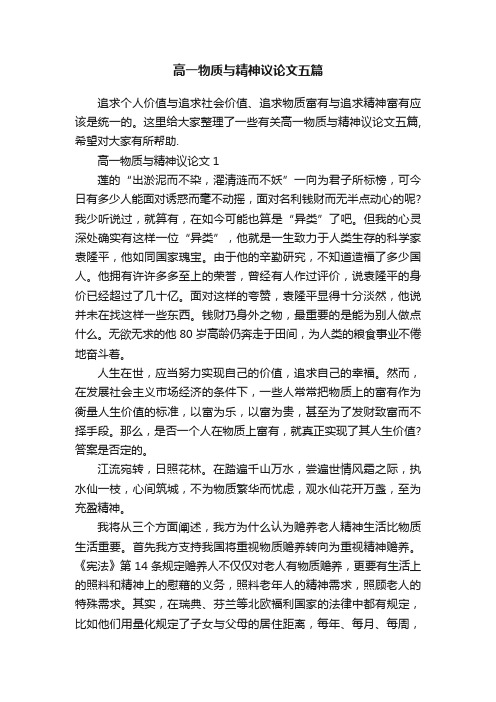 高一物质与精神议论文五篇

追求个人价值与追求社会价值、追求物质富有与追求精神富有应该是统一的。这里给大家整理了一些有关高一物质与精神议论文五篇，希望对大家有所帮助.

高一物质与精神议论文 1

莲的“出淤泥而不染，濯清涟而不妖”一向为君子所标榜，可今日有多少人能面对诱惑而毫不动摇，面对名利钱财而无半点动心的呢?我少听说过，就算有，在如今可能也算是“异类”了吧。但我的心灵深处确实有这样一位“异类”，他就是一生致力于人类生存的科学家袁隆平，他如同国家瑰宝。由于他的辛勤研究，不知道造福了多少国人。他拥有许许多多至上的荣誉，曾经有人作过评价，说袁隆平的身价已经超过了几十亿。面对这样的夸赞，袁隆平显得十分淡然，他说并未在找这样一些东西。钱财乃身外之物，最重要的是能为别人做点什么。无欲无求的他 80 岁高龄仍奔走于田间，为人类的粮食事业不倦地奋斗着。

人生在世，应当努力实现自己的价值，追求自己的幸福。然而，在发展社会主义市场经济的条件下，一些人常常把物质上的富有作为衡量人生价值的标准，以富为乐，以富为贵，甚至为了发财致富而不择手段。那么，是否一个人在物质上富有，就真正实现了其人生价值?答案是否定的。

江流宛转，日照花林。在踏遍千山万水，尝遍世情风霜之际，执水仙一枝，心间筑城，不为物质繁华而忧虑，观水仙花开万盏，至为充盈精神。

我将从三个方面阐述，我方为什么认为赡养老人精神生活比物质生活重要。首先我方支持我国将重视物质赡养转向为重视精神赡养。《宪法》第 14 条规定赡养人不仅仅对老人有物质赡养，更要有生活上的照料和精神上的慰藉的义务，照料老年人的精神需求，照顾老人的特殊需求。其实，在瑞典、芬兰等北欧福利国家的法律中都有规定，比如他们用量化规定了子女与父母的居住距离，每年、每月、每周，